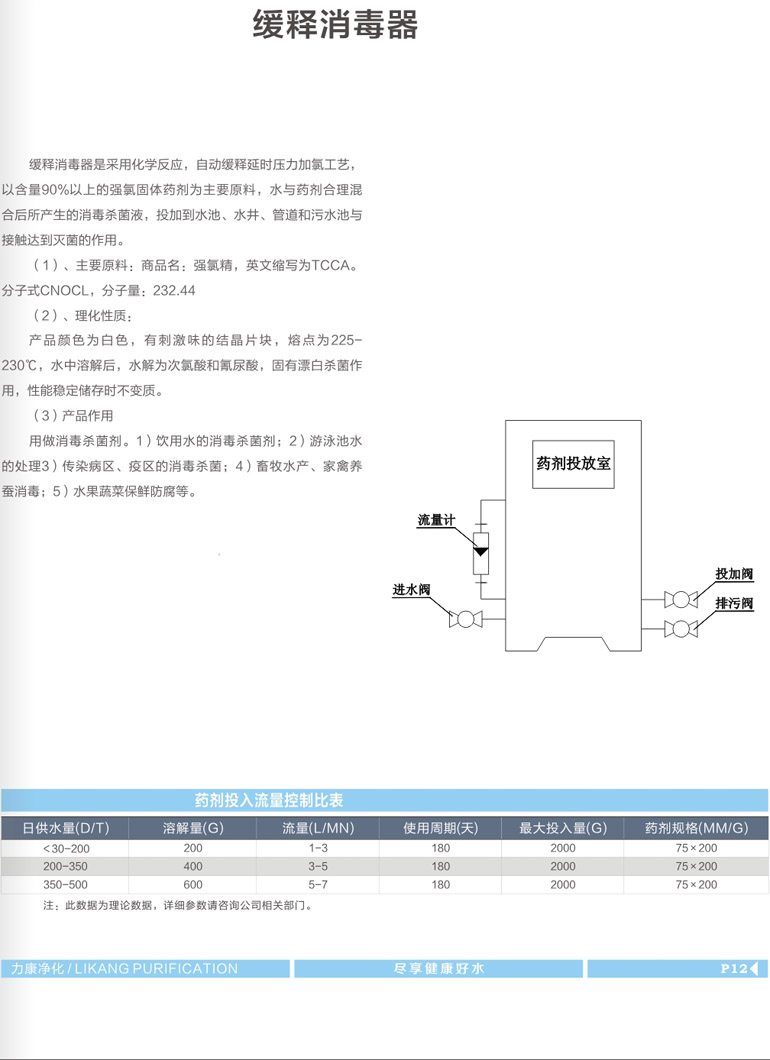 缓释消毒器

缓释消毒器是采用化学反应，自动缓释延时压力加氯工艺，以含量90%以上的强氯固体药剂为主要原料，水与药剂合理混合后所产生的消毒杀菌液，投加到水池、水井、管道和污水池与接触达到灭菌的作用。

（1）、主要原料：商品名：强氯精，英文缩写为TCCA。分子式CNOCL，分子量：232.44

（2）、理化性质：

产品颜色为白色，有刺激味的结晶片块，熔点为225-230℃，水中溶解后，水解为次氯酸和氰尿酸，固有漂白杀菌作用，性能稳定储存时不变质。

（3）产品作用

用做消毒杀菌剂。1）饮用水的消毒杀菌剂；2）游泳池水的处理3）传染病区、疫区的消毒杀菌；4）畜牧水产、家禽养蚕消毒；5）水果蔬菜保鲜防腐等。

药剂投放室

流量计

进水阀

投加阀

排污阀

药剂投入流量控制比表

| 日供水量(D/T) | 溶解量(G) | 流量(L/MN) | 使用周期(天) | 最大投入量(G) | 药剂规格(MM/G) |
|---|---|---|---|---|---|
| <30-200 | 200 | 1-3 | 180 | 2000 | 75×200 |
| 200-350 | 400 | 3-5 | 180 | 2000 | 75×200 |
| 350-500 | 600 | 5-7 | 180 | 2000 | 75×200 |

注：此数据为理论数据，详细参数请咨询公司相关部门。

力康净化 / LIKANG PURIFICATION

尽享健康好水

P12